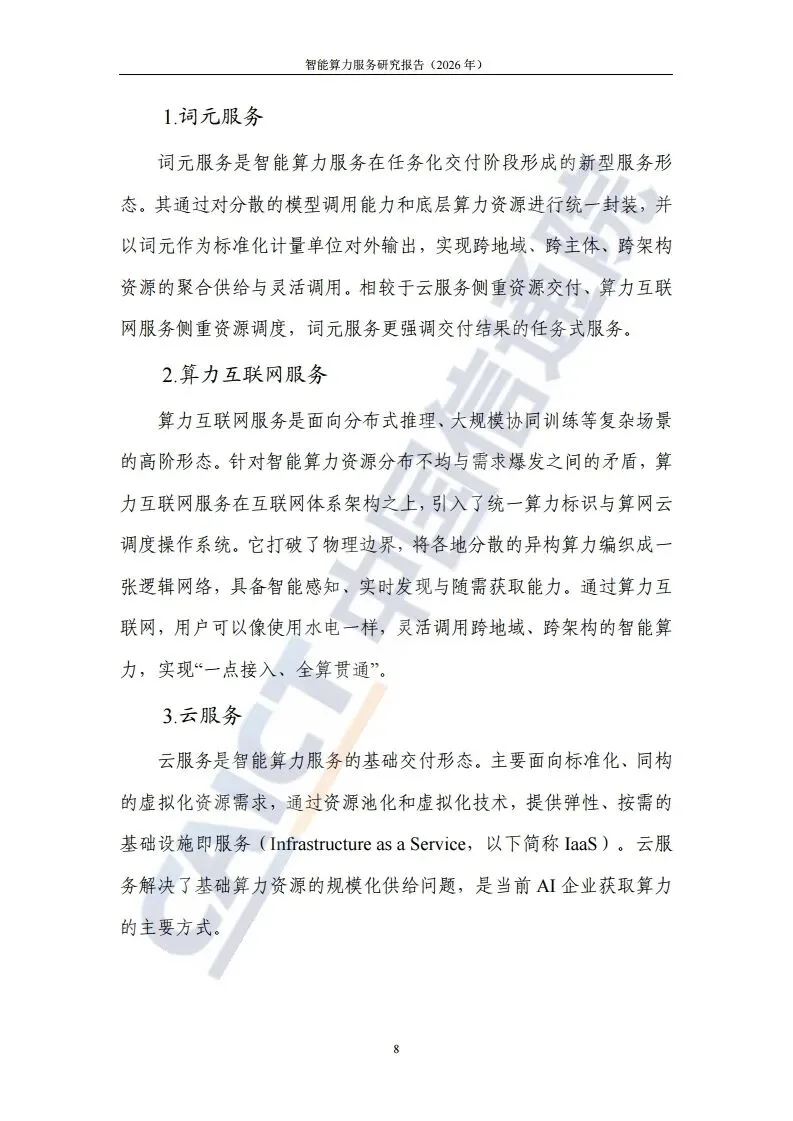 智能算力服务研究报告（2026年）

1.词元服务

词元服务是智能算力服务在任务化交付阶段形成的新型服务形态。其通过对分散的模型调用能力和底层算力资源进行统一封装，并以词元作为标准化计量单位对外输出，实现跨地域、跨主体、跨架构资源的聚合供给与灵活调用。相较于云服务侧重资源交付、算力互联网服务侧重资源调度，词元服务更强调交付结果的任务式服务。

2.算力互联网服务

算力互联网服务是面向分布式推理、大规模协同训练等复杂场景的高阶形态。针对智能算力资源分布不均与需求爆发之间的矛盾，算力互联网服务在互联网体系架构之上，引入了统一算力标识与算网云调度操作系统。它打破了物理边界，将各地分散的异构算力编织成一张逻辑网络，具备智能感知、实时发现与随需获取能力。通过算力互联网，用户可以像使用水电一样，灵活调用跨地域、跨架构的智能算力，实现“一点接入、全算贯通”。

3.云服务

云服务是智能算力服务的基础交付形态。主要面向标准化、同构的虚拟化资源需求，通过资源池化和虚拟化技术，提供弹性、按需的基础设施即服务（Infrastructure as a Service，以下简称IaaS）。云服务解决了基础算力资源的规模化供给问题，是当前AI企业获取算力的主要方式。

8

CAICT中国信通院